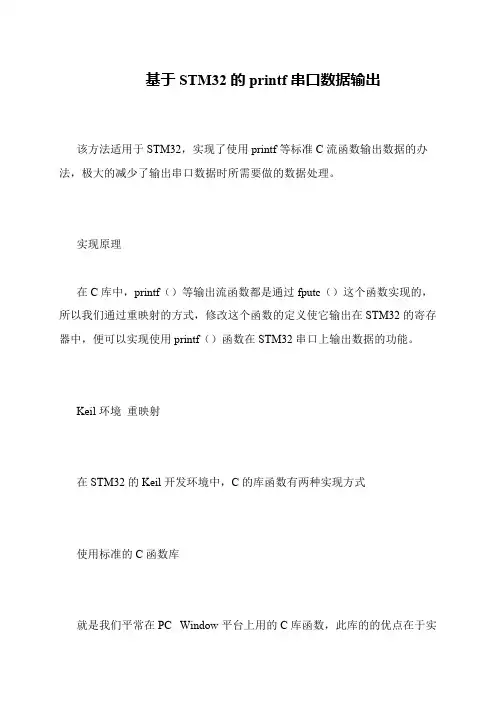 基于 STM32 的 printf 串口数据输出

该方法适用于 STM32，实现了使用 printf 等标准 C 流函数输出数据的办法，极大的减少了输出串口数据时所需要做的数据处理。

实现原理

在 C 库中，printf（）等输出流函数都是通过 fputc（）这个函数实现的，所以我们通过重映射的方式，修改这个函数的定义使它输出在 STM32 的寄存器中，便可以实现使用 printf（）函数在 STM32 串口上输出数据的功能。

Keil 环境 重映射

在 STM32 的 Keil 开发环境中，C 的库函数有两种实现方式

使用标准的 C 函数库

就是我们平常在 PC Window 平台上用的 C 库函数，此库的的优点在于实